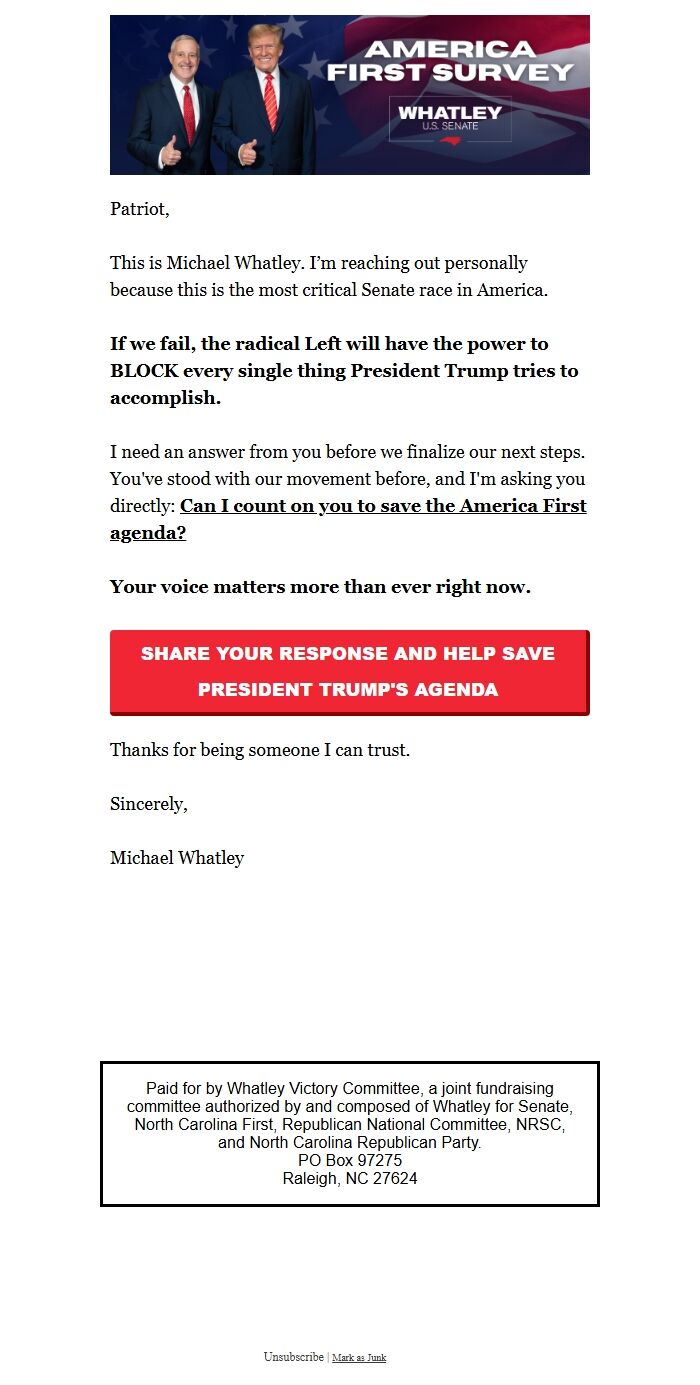 AMERICA FIRST SURVEY
WHATLEY
U.S. SENATE

Patriot,

This is Michael Whatley. I'm reaching out personally because this is the most critical Senate race in America.

If we fail, the radical Left will have the power to BLOCK every single thing President Trump tries to accomplish.

I need an answer from you before we finalize our next steps. You've stood with our movement before, and I'm asking you directly: Can I count on you to save the America First agenda?

Your voice matters more than ever right now.

SHARE YOUR RESPONSE AND HELP SAVE PRESIDENT TRUMP'S AGENDA

Thanks for being someone I can trust.

Sincerely,

Michael Whatley

Paid for by Whatley Victory Committee, a joint fundraising committee authorized by and composed of Whatley for Senate, North Carolina First, Republican National Committee, NRSC, and North Carolina Republican Party.
PO Box 97275
Raleigh, NC 27624

Unsubscribe | Mark as Junk